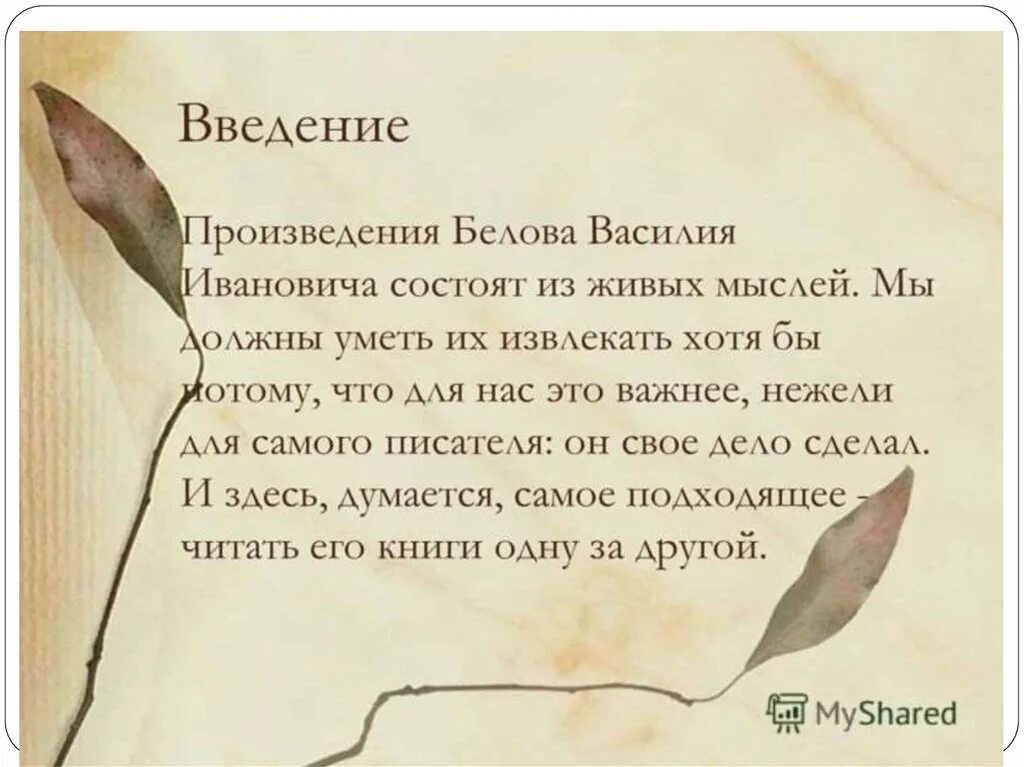 Введение

Произведения Белова Василия Ивановича состоят из живых мыслей. Мы должны уметь их извлекать хотя бы потому, что для нас это важнее, нежели для самого писателя: он свое дело сделал. И здесь, думается, самое подходящее - читать его книги одну за другой.

MyShared